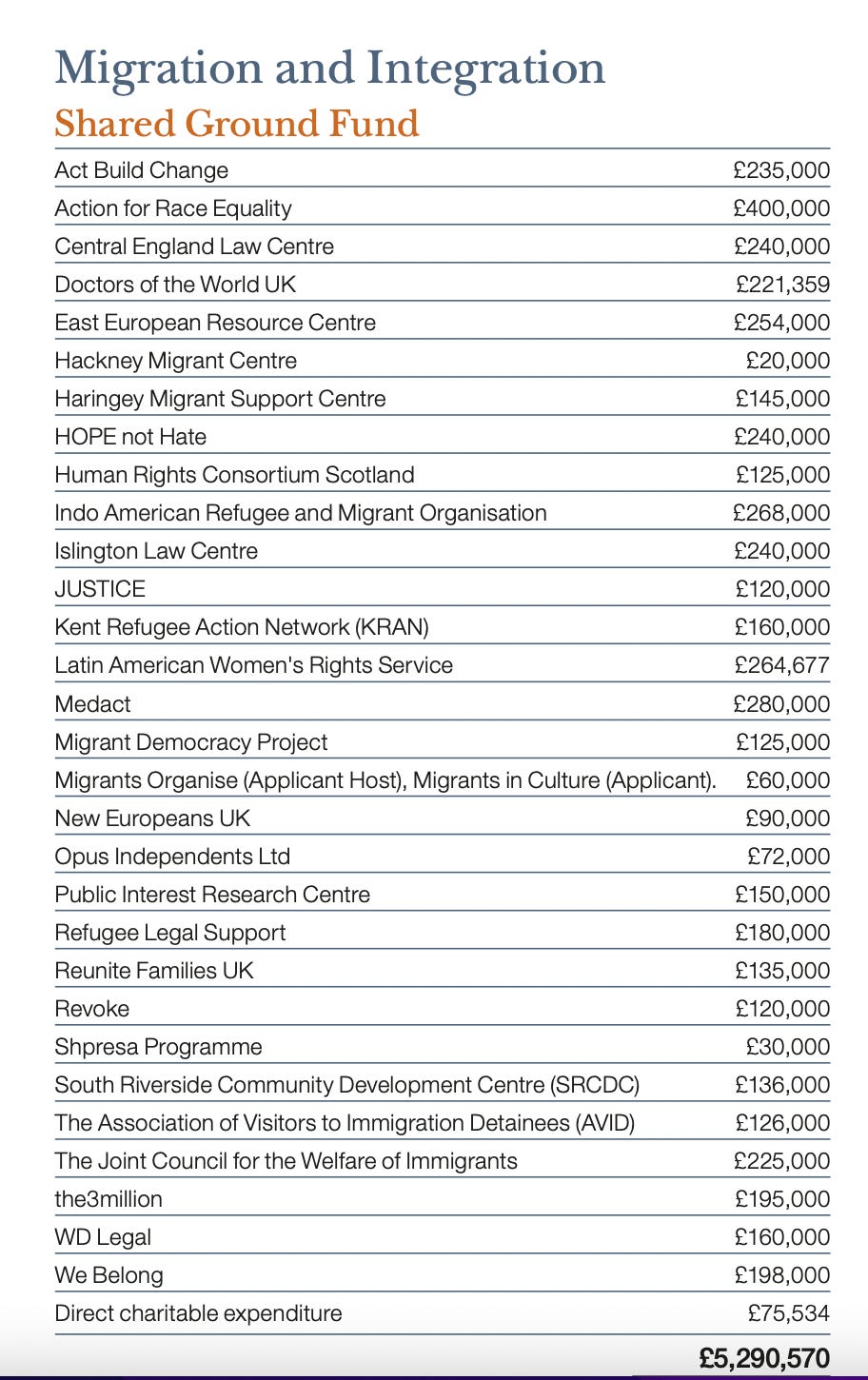 Migration and Integration

Shared Ground Fund

| | |
|---|---|
| Act Build Change | £235,000 |
| Action for Race Equality | £400,000 |
| Central England Law Centre | £240,000 |
| Doctors of the World UK | £221,359 |
| East European Resource Centre | £254,000 |
| Hackney Migrant Centre | £20,000 |
| Haringey Migrant Support Centre | £145,000 |
| HOPE not Hate | £240,000 |
| Human Rights Consortium Scotland | £125,000 |
| Indo American Refugee and Migrant Organisation | £268,000 |
| Islington Law Centre | £240,000 |
| JUSTICE | £120,000 |
| Kent Refugee Action Network (KRAN) | £160,000 |
| Latin American Women's Rights Service | £264,677 |
| Medact | £280,000 |
| Migrant Democracy Project | £125,000 |
| Migrants Organise (Applicant Host), Migrants in Culture (Applicant). | £60,000 |
| New Europeans UK | £90,000 |
| Opus Independents Ltd | £72,000 |
| Public Interest Research Centre | £150,000 |
| Refugee Legal Support | £180,000 |
| Reunite Families UK | £135,000 |
| Revoke | £120,000 |
| Shpresa Programme | £30,000 |
| South Riverside Community Development Centre (SRCDC) | £136,000 |
| The Association of Visitors to Immigration Detainees (AVID) | £126,000 |
| The Joint Council for the Welfare of Immigrants | £225,000 |
| the3million | £195,000 |
| WD Legal | £160,000 |
| We Belong | £198,000 |
| Direct charitable expenditure | £75,534 |
| | £5,290,570 |